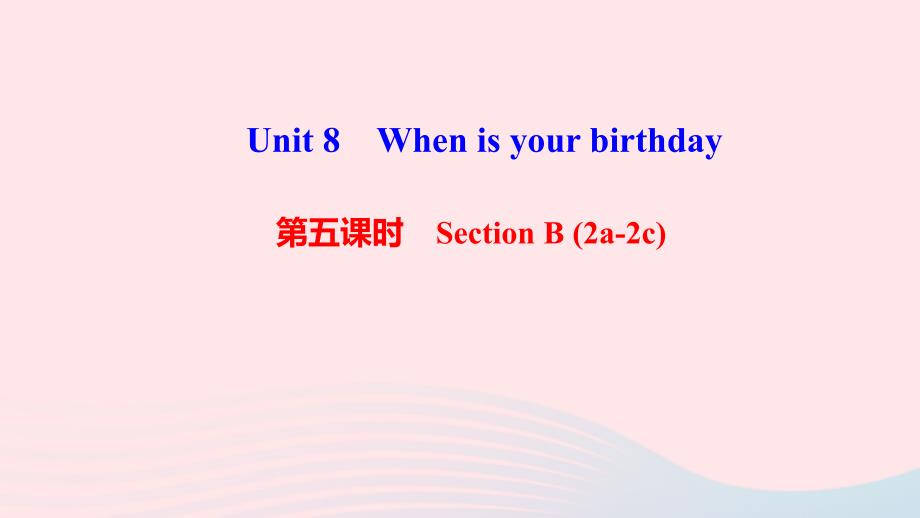 Unit 8 When is your birthday

第五课时 Section B (2a-2c)